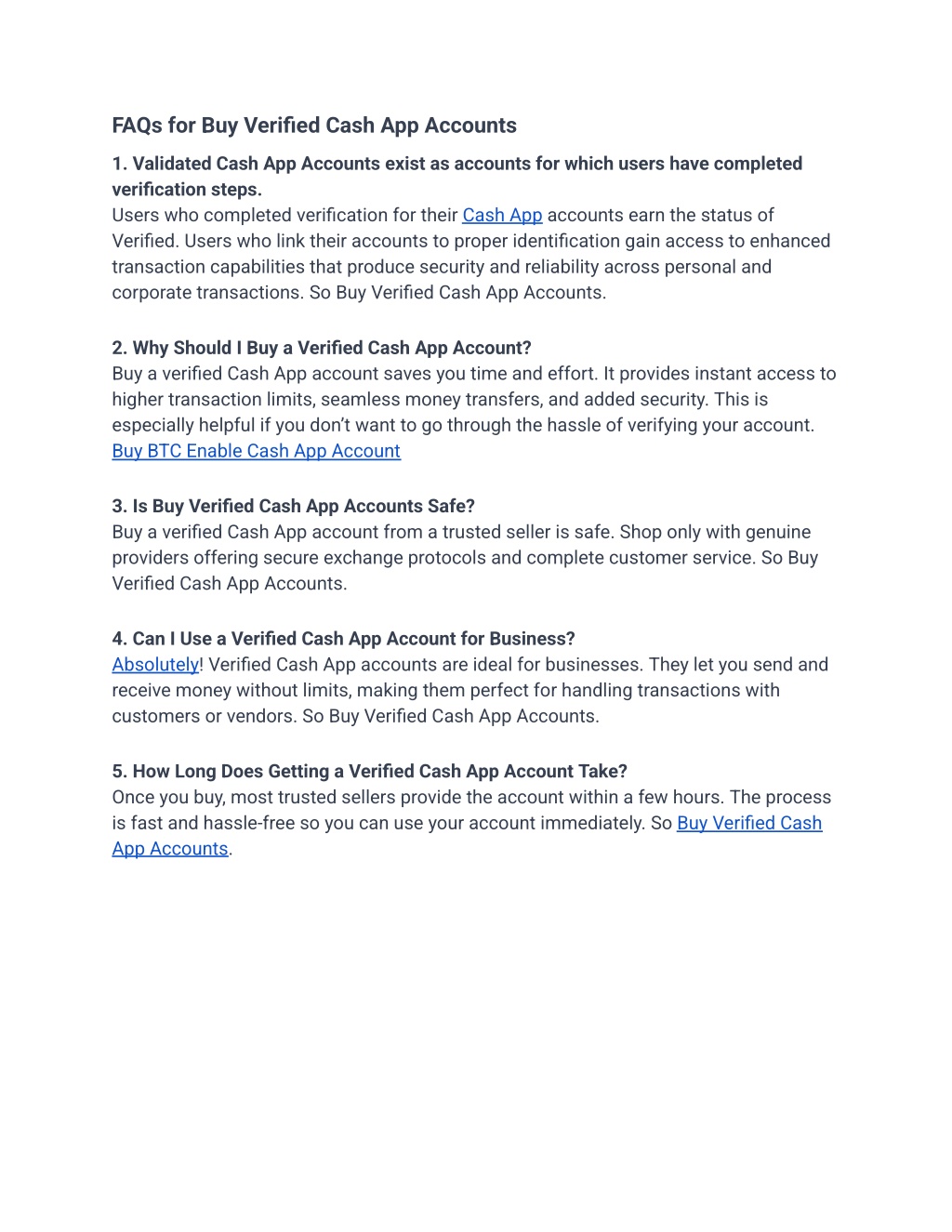 FAQs for Buy Verified Cash App Accounts

1. Validated Cash App Accounts exist as accounts for which users have completed verification steps.
Users who completed verification for their Cash App accounts earn the status of Verified. Users who link their accounts to proper identification gain access to enhanced transaction capabilities that produce security and reliability across personal and corporate transactions. So Buy Verified Cash App Accounts.

2. Why Should I Buy a Verified Cash App Account?
Buy a verified Cash App account saves you time and effort. It provides instant access to higher transaction limits, seamless money transfers, and added security. This is especially helpful if you don't want to go through the hassle of verifying your account. Buy BTC Enable Cash App Account

3. Is Buy Verified Cash App Accounts Safe?
Buy a verified Cash App account from a trusted seller is safe. Shop only with genuine providers offering secure exchange protocols and complete customer service. So Buy Verified Cash App Accounts.

4. Can I Use a Verified Cash App Account for Business?
Absolutely! Verified Cash App accounts are ideal for businesses. They let you send and receive money without limits, making them perfect for handling transactions with customers or vendors. So Buy Verified Cash App Accounts.

5. How Long Does Getting a Verified Cash App Account Take?
Once you buy, most trusted sellers provide the account within a few hours. The process is fast and hassle-free so you can use your account immediately. So Buy Verified Cash App Accounts.